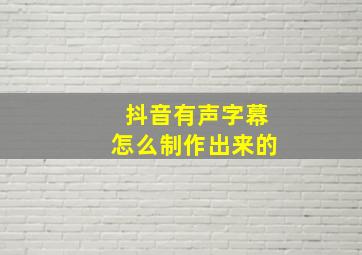 抖音有声字幕
怎么制作出来的